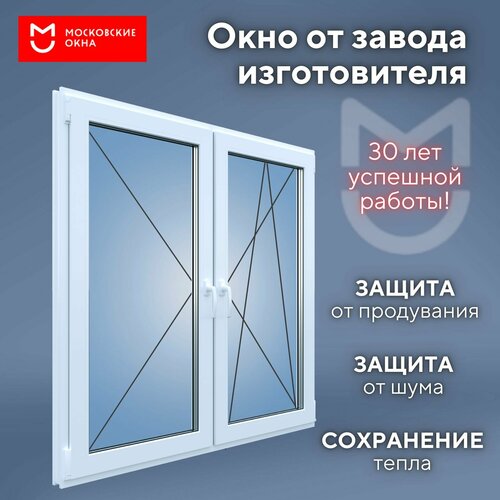 МОСКОВСКИЕ ОКНА

Окно от завода изготовителя

30 лет успешной работы!

ЗАЩИТА
от продувания

ЗАЩИТА
от шума

СОХРАНЕНИЕ
тепла